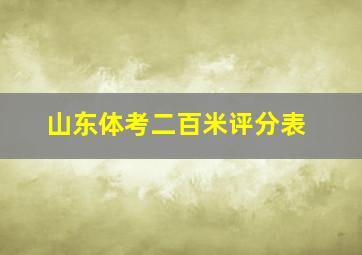 山东体考二百米评分表